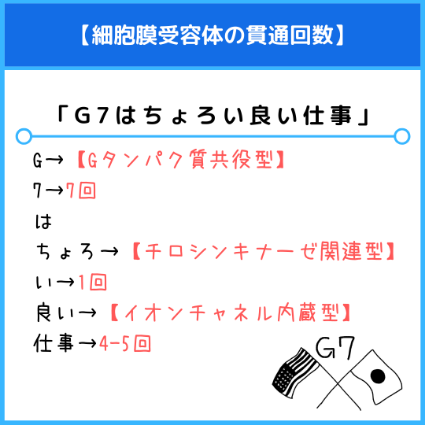 【細胞膜受容体の貫通回数】

「G7はちょろい良い仕事」

G→【Gタンパク質共役型】
7→7回
は
ちょろ→【チロシンキナーゼ関連型】
い→1回
良い→【イオンチャネル内蔵型】
仕事→4-5回

G7